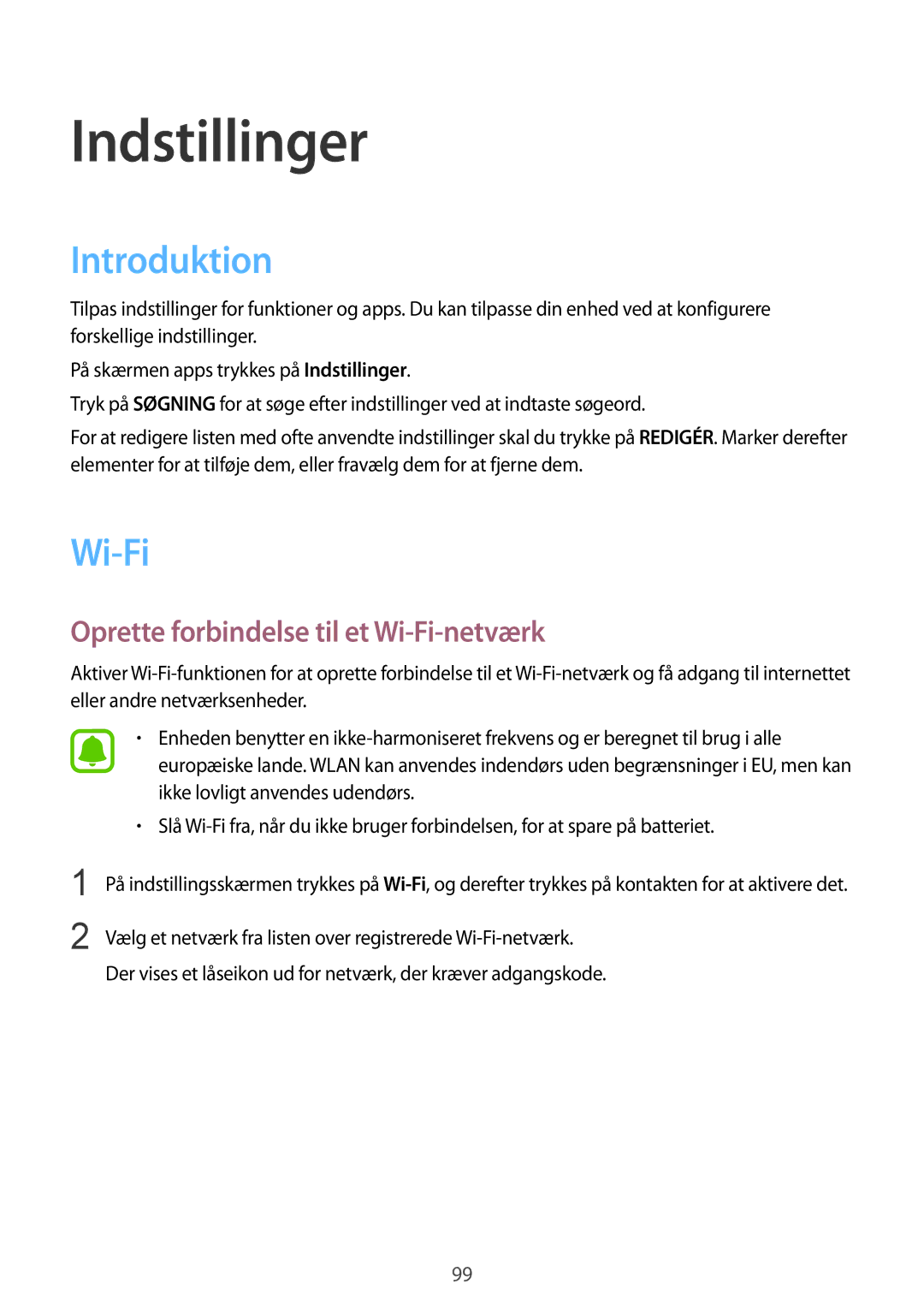 Indstillinger

Introduktion

Tilpas indstillinger for funktioner og apps. Du kan tilpasse din enhed ved at konfigurere forskellige indstillinger.

På skærmen apps trykkes på Indstillinger.

Tryk på SØGNING for at søge efter indstillinger ved at indtaste søgeord.

For at redigere listen med ofte anvendte indstillinger skal du trykke på REDIGÉR. Marker derefter elementer for at tilføje dem, eller fravælg dem for at fjerne dem.

Wi-Fi

Oprette forbindelse til et Wi-Fi-netværk

Aktiver Wi-Fi-funktionen for at oprette forbindelse til et Wi-Fi-netværk og få adgang til internettet eller andre netværksenheder.

• Enheden benytter en ikke-harmoniseret frekvens og er beregnet til brug i alle europæiske lande. WLAN kan anvendes indendørs uden begrænsninger i EU, men kan ikke lovligt anvendes udendørs.

• Slå Wi-Fi fra, når du ikke bruger forbindelsen, for at spare på batteriet.

1 På indstillingsskærmen trykkes på Wi-Fi, og derefter trykkes på kontakten for at aktivere det.

2 Vælg et netværk fra listen over registrerede Wi-Fi-netværk.

Der vises et låseikon ud for netværk, der kræver adgangskode.

99